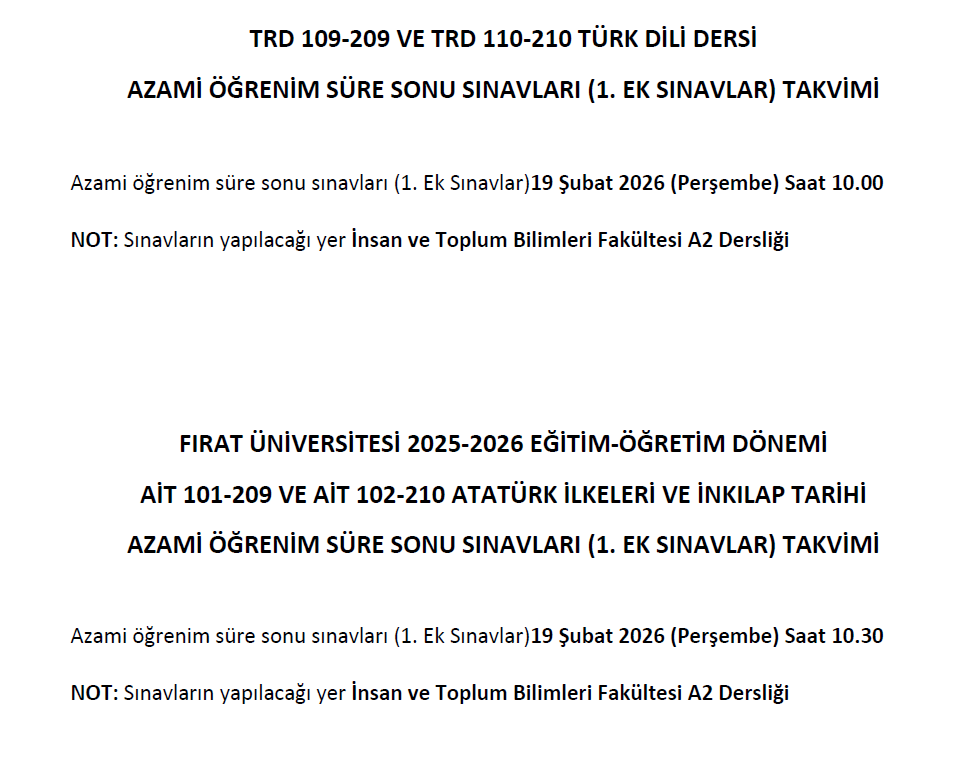 TRD 109-209 VE TRD 110-210 TÜRK DİLİ DERSİ

AZAMİ ÖĞRENİM SÜRE SONU SINAVLARI (1. EK SINAVLAR) TAKVİMİ

Azami öğrenim süre sonu sınavları (1. Ek Sınavlar)19 Şubat 2026 (Perşembe) Saat 10.00

NOT: Sınavların yapılacağı yer İnsan ve Toplum Bilimleri Fakültesi A2 Dersliği

FIRAT ÜNİVERSİTESİ 2025-2026 EĞİTİM-ÖĞRETİM DÖNEMİ

AİT 101-209 VE AİT 102-210 ATATÜRK İLKELERİ VE İNKILAP TARİHİ

AZAMİ ÖĞRENİM SÜRE SONU SINAVLARI (1. EK SINAVLAR) TAKVİMİ

Azami öğrenim süre sonu sınavları (1. Ek Sınavlar)19 Şubat 2026 (Perşembe) Saat 10.30

NOT: Sınavların yapılacağı yer İnsan ve Toplum Bilimleri Fakültesi A2 Dersliği